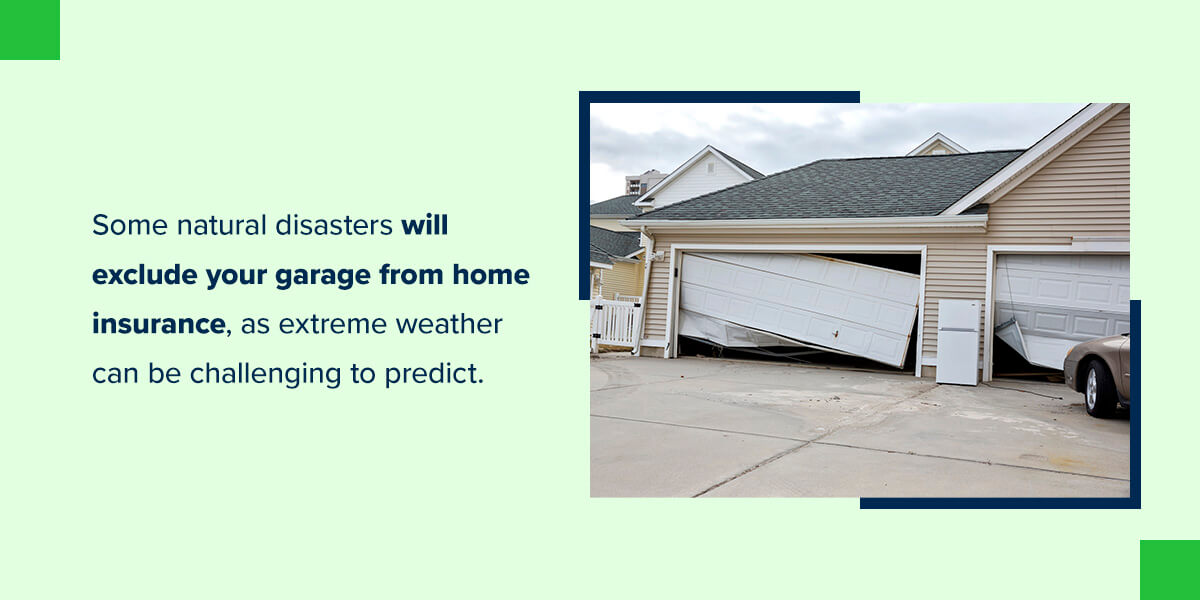 Some natural disasters will exclude your garage from home insurance, as extreme weather can be challenging to predict.